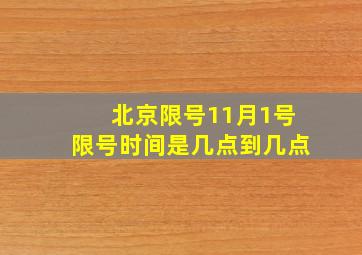 北京限号11月1号
限号时间是几点到几点